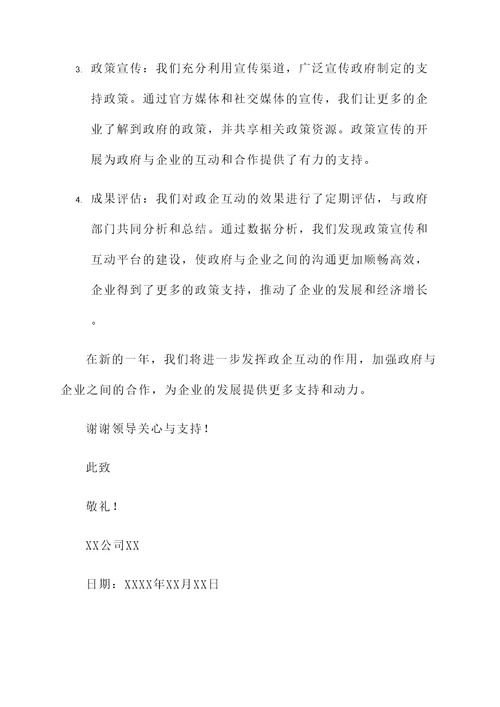 3. 政策宣传：我们充分利用宣传渠道，广泛宣传政府制定的支持政策。通过官方媒体和社交媒体的宣传，我们让更多的企业了解到政府的政策，并共享相关政策资源。政策宣传的开展为政府与企业的互动和合作提供了有力的支持。

4. 成果评估：我们对政企互动的效果进行了定期评估，与政府部门共同分析和总结。通过数据分析，我们发现政策宣传和互动平台的建设，使政府与企业之间的沟通更加顺畅高效，企业得到了更多的政策支持，推动了企业的发展和经济增长。

在新的一年，我们将进一步发挥政企互动的作用，加强政府与企业之间的合作，为企业的发展提供更多支持和动力。

谢谢领导关心与支持！

此致

敬礼！

XX公司XX

日期：XXXX年XX月XX日